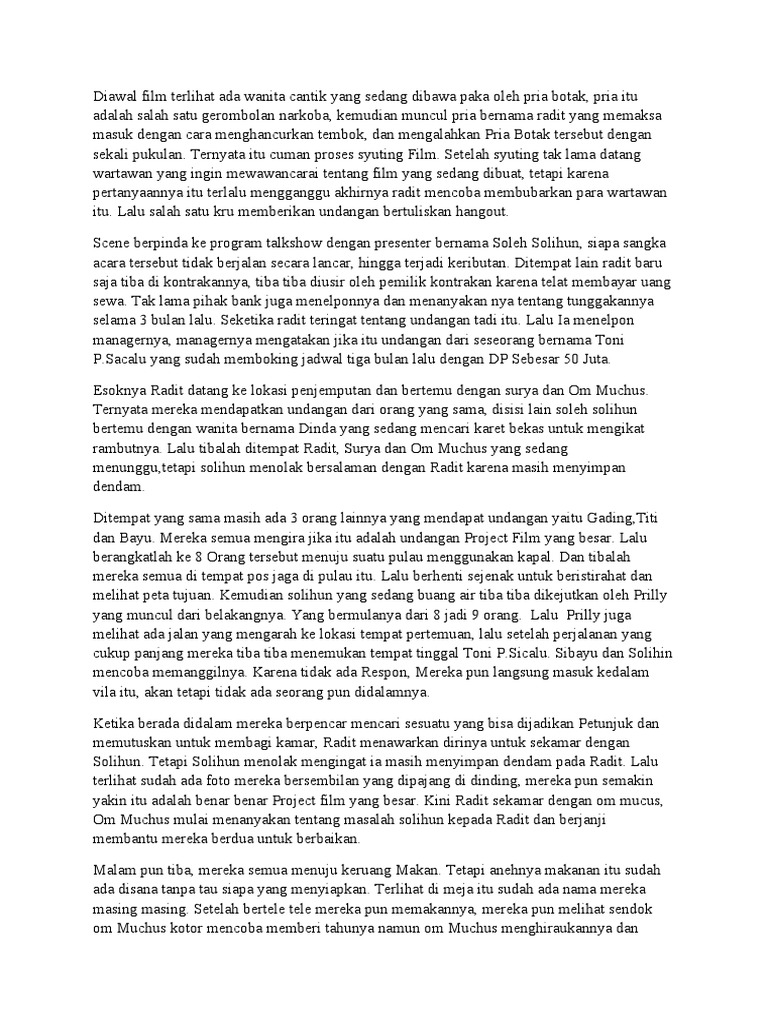 Diawal film terlihat ada wanita cantik yang sedang dibawa paka oleh pria botak, pria itu adalah salah satu gerombolan narkoba, kemudian muncul pria bernama radit yang memaksa masuk dengan cara menghancurkan tembok, dan mengalahkan Pria Botak tersebut dengan sekali pukulan. Ternyata itu cuman proses syuting Film. Setelah syuting tak lama datang wartawan yang ingin mewawancarai tentang film yang sedang dibuat, tetapi karena pertanyaannya itu terlalu mengganggu akhirnya radit mencoba membubarkan para wartawan itu. Lalu salah satu kru memberikan undangan bertuliskan hangout.

Scene berpinda ke program talkshow dengan presenter bernama Soleh Solihun, siapa sangka acara tersebut tidak berjalan secara lancar, hingga terjadi keributan. Ditempat lain radit baru saja tiba di kontrakannya, tiba tiba diusir oleh pemilik kontrakan karena telat membayar uang sewa. Tak lama pihak bank juga menelponnya dan menanyakan nya tentang tunggakannya selama 3 bulan lalu. Seketika radit teringat tentang undangan tadi itu. Lalu Ia menelpon managernya, managernya mengatakan jika itu undangan dari seseorang bernama Toni P.Sacalu yang sudah memboking jadwal tiga bulan lalu dengan DP Sebesar 50 Juta.

Esoknya Radit datang ke lokasi penjemputan dan bertemu dengan surya dan Om Muchus. Ternyata mereka mendapatkan undangan dari orang yang sama, disisi lain soleh solihun bertemu dengan wanita bernama Dinda yang sedang mencari karet bekas untuk mengikat rambutnya. Lalu tibalah ditempat Radit, Surya dan Om Muchus yang sedang menunggu,tetapi solihun menolak bersalaman dengan Radit karena masih menyimpan dendam.

Ditempat yang sama masih ada 3 orang lainnya yang mendapat undangan yaitu Gading,Titi dan Bayu. Mereka semua mengira jika itu adalah undangan Project Film yang besar. Lalu berangkatlah ke 8 Orang tersebut menuju suatu pulau menggunakan kapal. Dan tibalah mereka semua di tempat pos jaga di pulau itu. Lalu berhenti sejenak untuk beristirahat dan melihat peta tujuan. Kemudian solihun yang sedang buang air tiba tiba dikejutkan oleh Prilly yang muncul dari belakangnya. Yang bermulanya dari 8 jadi 9 orang. Lalu Prilly juga melihat ada jalan yang mengarah ke lokasi tempat pertemuan, lalu setelah perjalanan yang cukup panjang mereka tiba tiba menemukan tempat tinggal Toni P.Sicalu. Sibayu dan Solihin mencoba memanggilnya. Karena tidak ada Respon, Mereka pun langsung masuk kedalam vila itu, akan tetapi tidak ada seorang pun didalamnya.

Ketika berada didalam mereka berpencar mencari sesuatu yang bisa dijadikan Petunjuk dan memutuskan untuk membagi kamar, Radit menawarkan dirinya untuk sekamar dengan Solihun. Tetapi Solihun menolak mengingat ia masih menyimpan dendam pada Radit. Lalu terlihat sudah ada foto mereka bersembilan yang dipajang di dinding, mereka pun semakin yakin itu adalah benar benar Project film yang besar. Kini Radit sekamar dengan om mucus, Om Muchus mulai menanyakan tentang masalah solihun kepada Radit dan berjanji membantu mereka berdua untuk berbaikan.

Malam pun tiba, mereka semua menuju keruang Makan. Tetapi anehnya makanan itu sudah ada disana tanpa tau siapa yang menyiapkan. Terlihat di meja itu sudah ada nama mereka masing masing. Setelah bertele tele mereka pun memakannya, mereka pun melihat sendok om Muchus kotor mencoba memberi tahunya namun om Muchus menghiraukannya dan